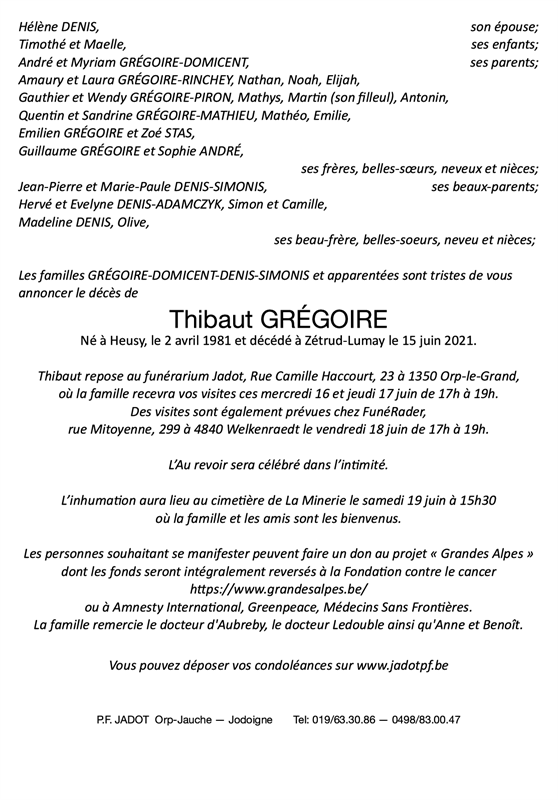 Hélène DENIS, son épouse;
Timothé et Maelle, ses enfants;
André et Myriam GRÉGOIRE-DOMICENT, ses parents;
Amaury et Laura GRÉGOIRE-RINCHEY, Nathan, Noah, Elijah,
Gauthier et Wendy GRÉGOIRE-PIRON, Mathys, Martin (son filleul), Antonin,
Quentin et Sandrine GRÉGOIRE-MATHIEU, Mathéo, Emilie,
Emilien GRÉGOIRE et Zoé STAS,
Guillaume GRÉGOIRE et Sophie ANDRÉ,
ses frères, belles-sœurs, neveux et nièces;
Jean-Pierre et Marie-Paule DENIS-SIMONIS, ses beaux-parents;
Hervé et Evelyne DENIS-ADAMCZYK, Simon et Camille,
Madeline DENIS, Olive,
ses beau-frère, belles-soeurs, neveu et nièces;

Les familles GRÉGOIRE-DOMICENT-DENIS-SIMONIS et apparentées sont tristes de vous annoncer le décès de

Thibaut GRÉGOIRE
Né à Heusy, le 2 avril 1981 et décédé à Zétrud-Lumay le 15 juin 2021.

Thibaut repose au funérarium Jadot, Rue Camille Haccourt, 23 à 1350 Orp-le-Grand, où la famille recevra vos visites ces mercredi 16 et jeudi 17 juin de 17h à 19h. Des visites sont également prévues chez FunéRader, rue Mitoyenne, 299 à 4840 Welkenraedt le vendredi 18 juin de 17h à 19h.

L'Au revoir sera célébré dans l'intimité.

L'inhumation aura lieu au cimetière de La Minerie le samedi 19 juin à 15h30 où la famille et les amis sont les bienvenus.

Les personnes souhaitant se manifester peuvent faire un don au projet « Grandes Alpes » dont les fonds seront intégralement reversés à la Fondation contre le cancer https://www.grandesalpes.be/ ou à Amnesty International, Greenpeace, Médecins Sans Frontières. La famille remercie le docteur d'Aubreby, le docteur Ledouble ainsi qu'Anne et Benoît.

Vous pouvez déposer vos condoléances sur www.jadotpf.be

P.F. JADOT Orp-Jauche — Jodoigne Tel: 019/63.30.86 — 0498/83.00.47